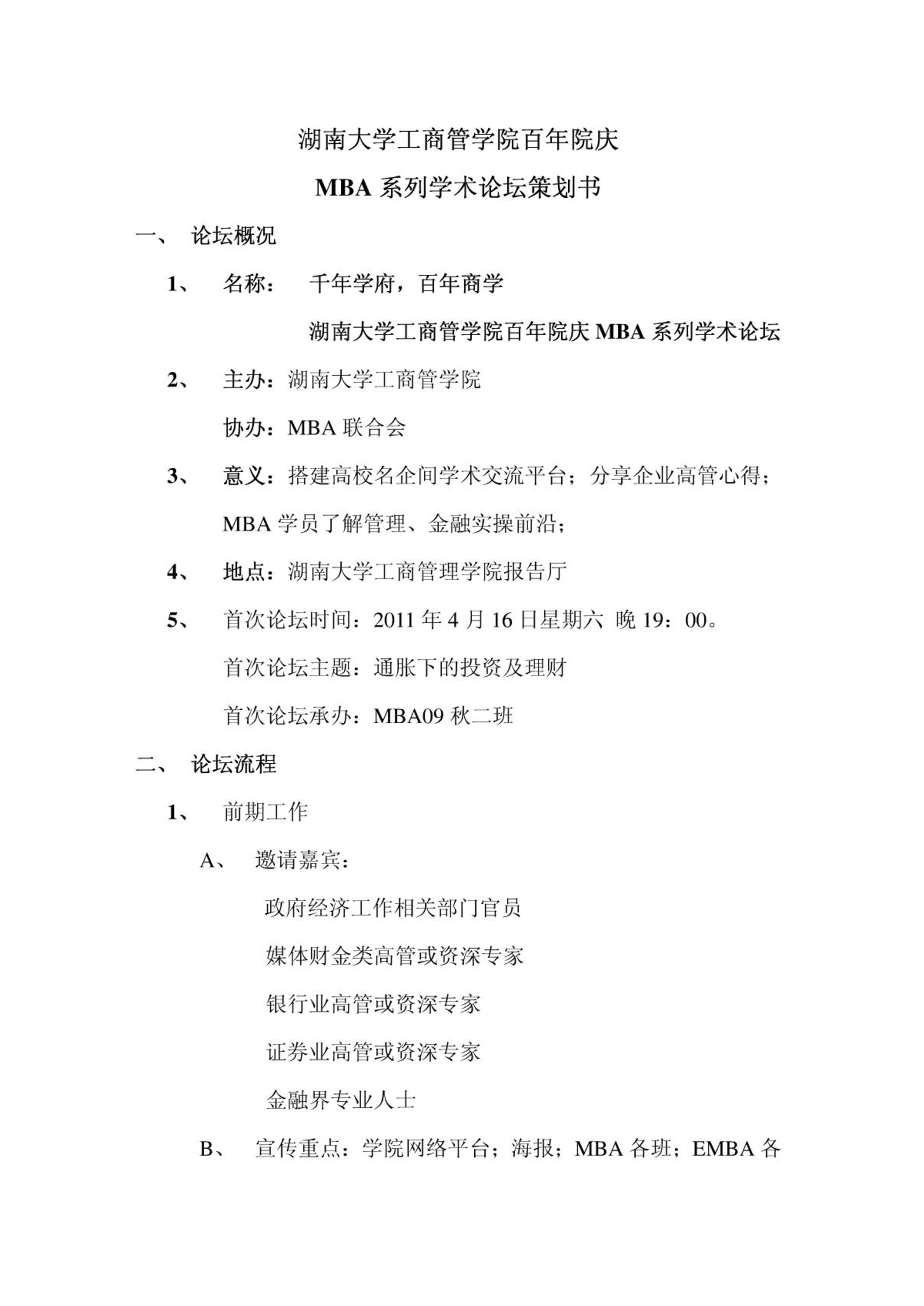 湖南大学工商管学院百年院庆

MBA 系列学术论坛策划书

一、 论坛概况

1、 名称： 千年学府，百年商学

湖南大学工商管学院百年院庆 MBA 系列学术论坛

2、 主办：湖南大学工商管学院

协办：MBA 联合会

3、 意义：搭建高校名企间学术交流平台；分享企业高管心得；MBA 学员了解管理、金融实操前沿；

4、 地点：湖南大学工商管理学院报告厅

5、 首次论坛时间：2011 年 4 月 16 日星期六 晚 19：00。

首次论坛主题：通胀下的投资及理财

首次论坛承办：MBA09 秋二班

二、 论坛流程

1、 前期工作

A、 邀请嘉宾：

政府经济工作相关部门官员

媒体财金类高管或资深专家

银行业高管或资深专家

证券业高管或资深专家

金融界专业人士

B、 宣传重点：学院网络平台；海报；MBA 各班；EMBA 各